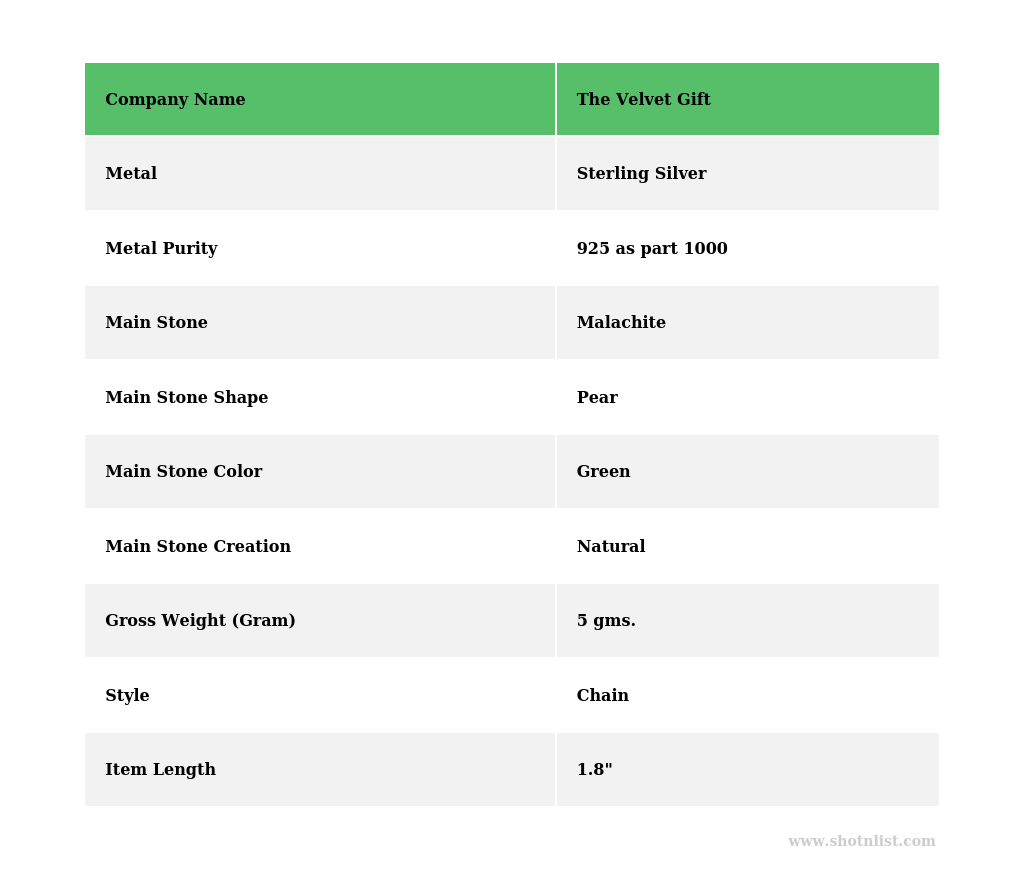 | Company Name | The Velvet Gift |
|---|---|
| Metal | Sterling Silver |
| Metal Purity | 925 as part 1000 |
| Main Stone | Malachite |
| Main Stone Shape | Pear |
| Main Stone Color | Green |
| Main Stone Creation | Natural |
| Gross Weight (Gram) | 5 gms. |
| Style | Chain |
| Item Length | 1.8" |

www.shotnlist.com